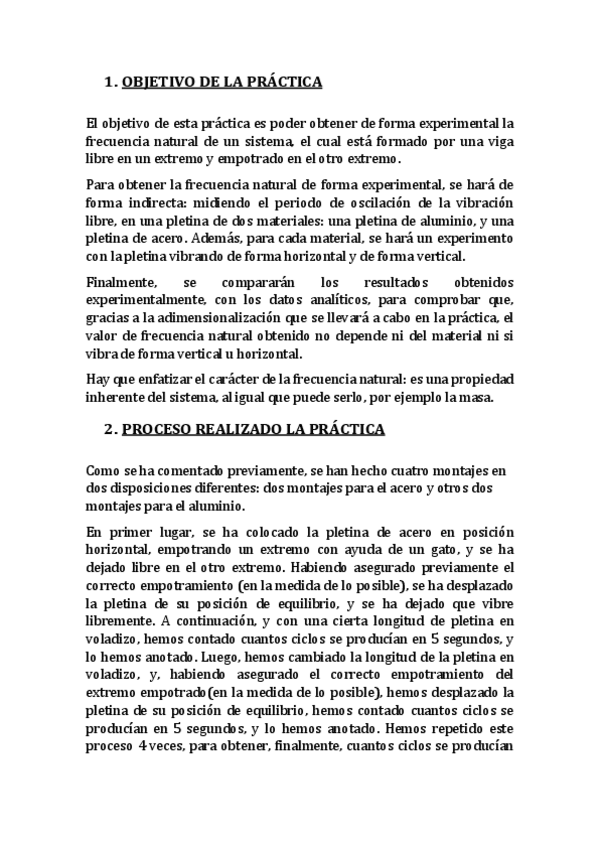 1. OBJETIVO DE LA PRÁCTICA

El objetivo de esta práctica es poder obtener de forma experimental la frecuencia natural de un sistema, el cual está formado por una viga libre en un extremo y empotrado en el otro extremo.

Para obtener la frecuencia natural de forma experimental, se hará de forma indirecta: midiendo el periodo de oscilación de la vibración libre, en una pletina de dos materiales: una pletina de aluminio, y una pletina de acero. Además, para cada material, se hará un experimento con la pletina vibrando de forma horizontal y de forma vertical.

Finalmente, se compararán los resultados obtenidos experimentalmente, con los datos analíticos, para comprobar que, gracias a la adimensionalización que se llevará a cabo en la práctica, el valor de frecuencia natural obtenido no depende ni del material ni si vibra de forma vertical u horizontal.

Hay que enfatizar el carácter de la frecuencia natural: es una propiedad inherente del sistema, al igual que puede serlo, por ejemplo la masa.

2. PROCESO REALIZADO LA PRÁCTICA

Como se ha comentado previamente, se han hecho cuatro montajes en dos disposiciones diferentes: dos montajes para el acero y otros dos montajes para el aluminio.

En primer lugar, se ha colocado la pletina de acero en posición horizontal, empotrando un extremo con ayuda de un gato, y se ha dejado libre en el otro extremo. Habiendo asegurado previamente el correcto empotramiento (en la medida de lo posible), se ha desplazado la pletina de su posición de equilibrio, y se ha dejado que vibre libremente. A continuación, y con una cierta longitud de pletina en voladizo, hemos contado cuantos ciclos se producían en 5 segundos, y lo hemos anotado. Luego, hemos cambiado la longitud de la pletina en voladizo, y, habiendo asegurado el correcto empotramiento del extremo empotrado(en la medida de lo posible), hemos desplazado la pletina de su posición de equilibrio, hemos contado cuantos ciclos se producían en 5 segundos, y lo hemos anotado. Hemos repetido este proceso 4 veces, para obtener, finalmente, cuantos ciclos se producían